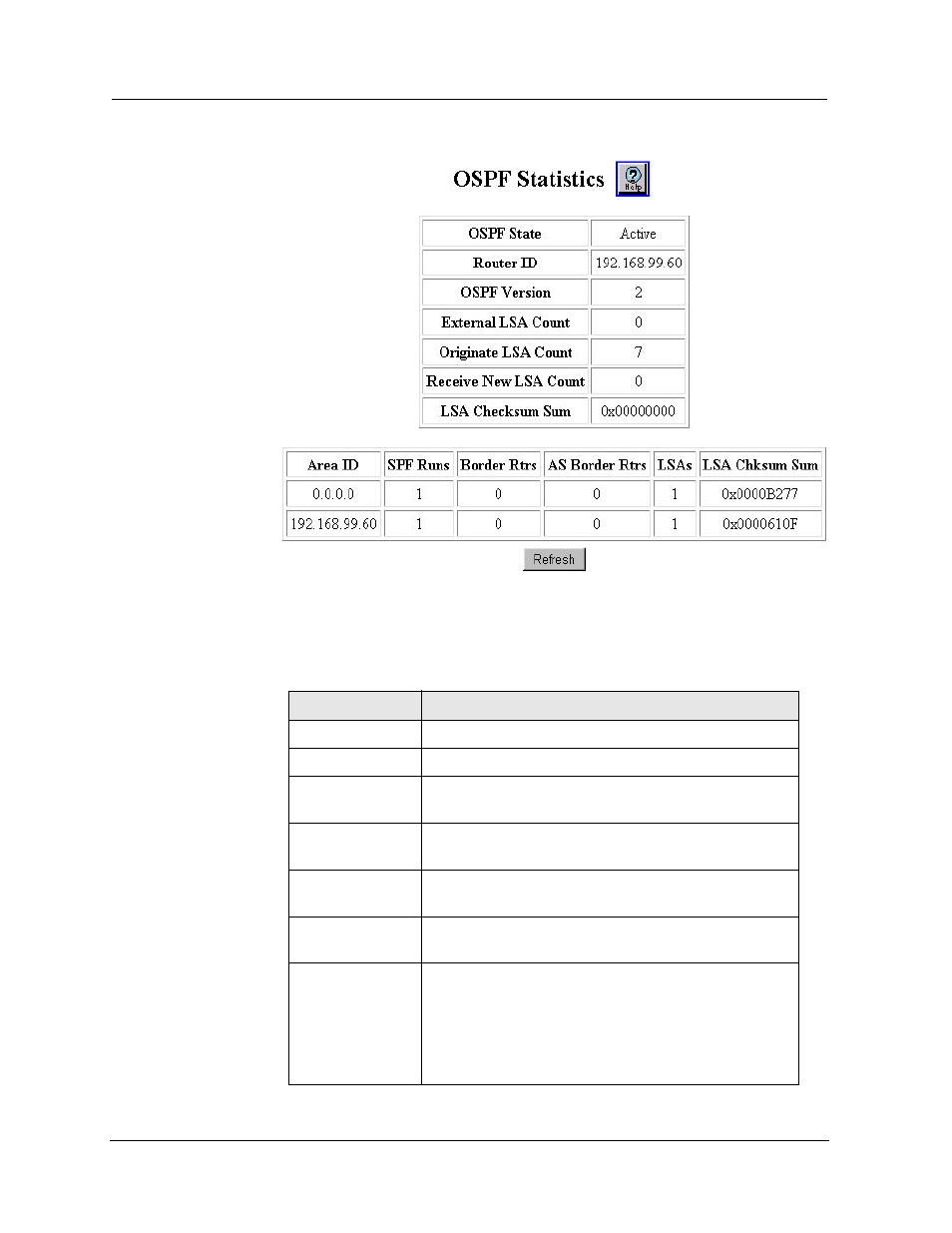 OSPF Statistics

Help

| OSPF State | Active |
|---|---|
| Router ID | 192.168.99.60 |
| OSPF Version | 2 |
| External LSA Count | 0 |
| Originate LSA Count | 7 |
| Receive New LSA Count | 0 |
| LSA Checksum Sum | 0x00000000 |

| Area ID | SPF Runs | Border Rtrs | AS Border Rtrs | LSAs | LSA Chksum Sum |
|---|---|---|---|---|---|
| 0.0.0.0 | 1 | 0 | 0 | 1 | 0x0000B277 |
| 192.168.99.60 | 1 | 0 | 0 | 1 | 0x0000610F |

Refresh